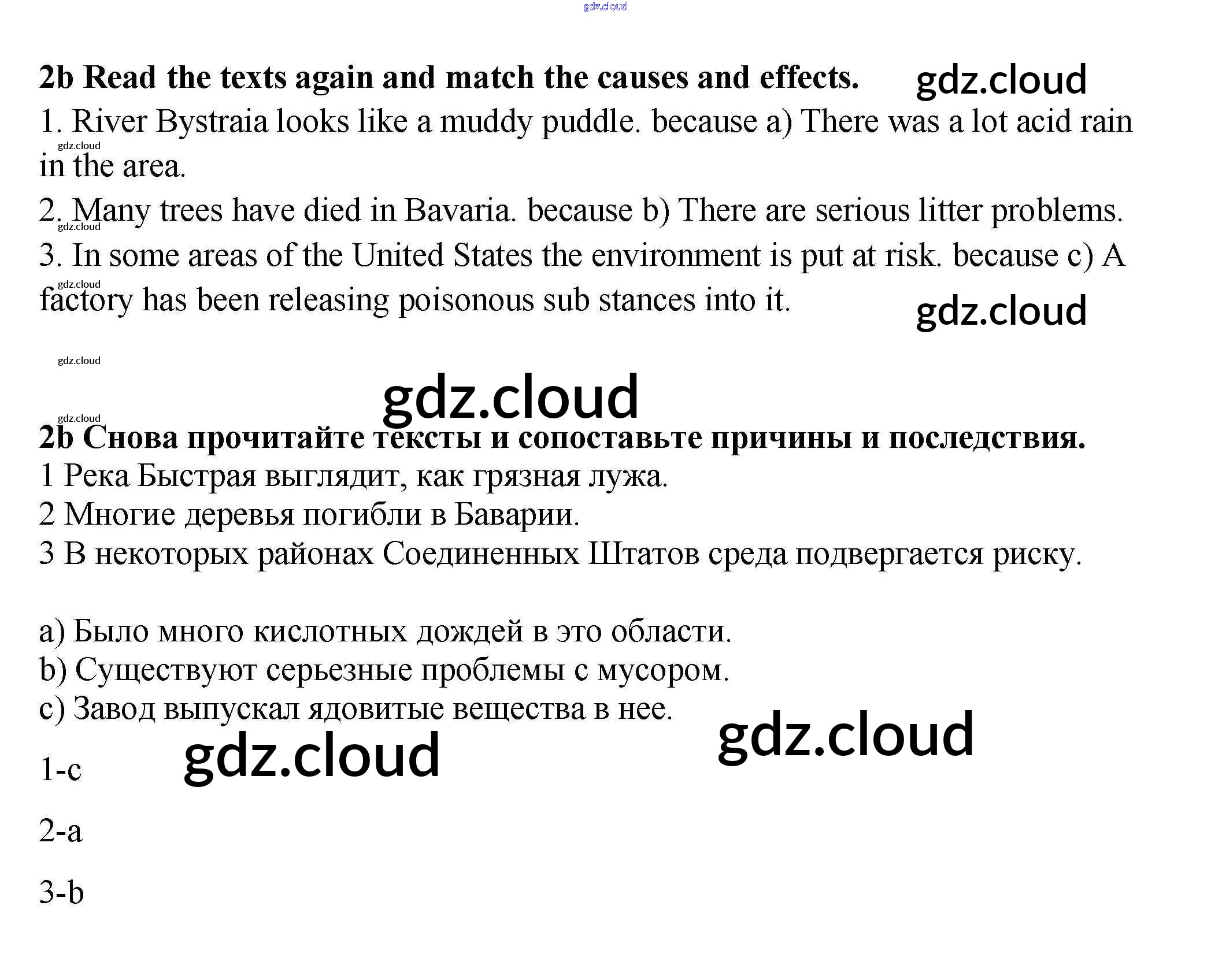 2b Read the texts again and match the causes and effects.

1. River Bystraia looks like a muddy puddle. because a) There was a lot acid rain in the area.

2. Many trees have died in Bavaria. because b) There are serious litter problems.

3. In some areas of the United States the environment is put at risk. because c) A factory has been releasing poisonous sub stances into it.

2b Снова прочитайте тексты и сопоставьте причины и последствия.

1 Река Быстрая выглядит, как грязная лужа.
2 Многие деревья погибли в Баварии.
3 В некоторых районах Соединенных Штатов среда подвергается риску.

a) Было много кислотных дождей в это области.
b) Существуют серьезные проблемы с мусором.
c) Завод выпускал ядовитые вещества в нее.

1-c

2-a

3-b

gdz.cloud